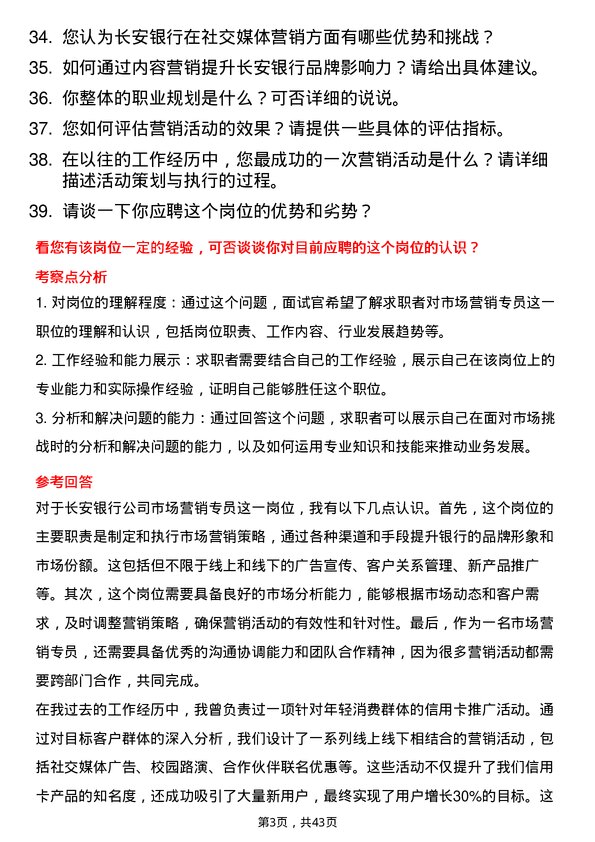 34. 您认为长安银行在社交媒体营销方面有哪些优势和挑战？
35. 如何通过内容营销提升长安银行品牌影响力？请给出具体建议。
36. 你整体的职业规划是什么？可否详细的说说。
37. 您如何评估营销活动的效果？请提供一些具体的评估指标。
38. 在以往的工作经历中，您最成功的一次营销活动是什么？请详细描述活动策划与执行的过程。
39. 请谈一下你应聘这个岗位的优势和劣势？

看您有该岗位一定的经验，可否谈谈你对目前应聘的这个岗位的认识？

考察点分析

1. 对岗位的理解程度：通过这个问题，面试官希望了解求职者对市场营销专员这一职位的理解和认识，包括岗位职责、工作内容、行业发展趋势等。

2. 工作经验和能力展示：求职者需要结合自己的工作经验，展示自己在该岗位上的专业能力和实际操作经验，证明自己能够胜任这个职位。

3. 分析和解决问题的能力：通过回答这个问题，求职者可以展示自己在面对市场挑战时的分析和解决问题的能力，以及如何运用专业知识和技能来推动业务发展。

参考回答

对于长安银行公司市场营销专员这一岗位，我有以下几点认识。首先，这个岗位的主要职责是制定和执行市场营销策略，通过各种渠道和手段提升银行的品牌形象和市场份额。这包括但不限于线上和线下的广告宣传、客户关系管理、新产品推广等。其次，这个岗位需要具备良好的市场分析能力，能够根据市场动态和客户需求，及时调整营销策略，确保营销活动的有效性和针对性。最后，作为一名市场营销专员，还需要具备优秀的沟通协调能力和团队合作精神，因为很多营销活动都需要跨部门合作，共同完成。

在我过去的工作经历中，我曾负责过一项针对年轻消费群体的信用卡推广活动。通过对目标客户群体的深入分析，我们设计了一系列线上线下相结合的营销活动，包括社交媒体广告、校园路演、合作伙伴联名优惠等。这些活动不仅提升了我们信用卡产品的知名度，还成功吸引了大量新用户，最终实现了用户增长30%的目标。这

第3页，共43页